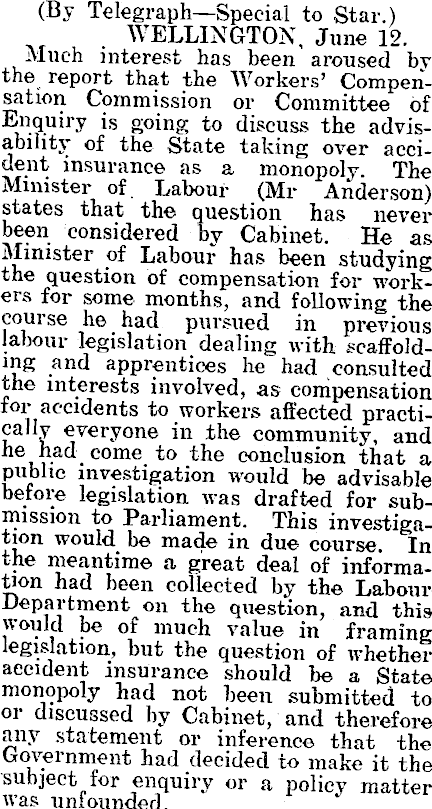 (By Telegraph—Special to Star.)
WELLINGTON, June 12.

Much interest has been aroused by the report that the Workers' Compensation Commission or Committee of Enquiry is going to discuss the advisability of the State taking over accident insurance as a monopoly. The Minister of Labour (Mr Anderson) states that the question has never been considered by Cabinet. He as Minister of Labour has been studying the question of compensation for workers for some months, and following the course he had pursued in previous labour legislation dealing with scaffolding and apprentices he had consulted the interests involved, as compensation for accidents to workers affected practically everyone in the community, and he had come to the conclusion that a public investigation would be advisable before legislation was drafted for submission to Parliament. This investigation would be made in due course. In the meantime a great deal of information had been collected by the Labour Department on the question, and this would be of much value in framing legislation, but the question of whether accident insurance should be a State monopoly had not been submitted to or discussed by Cabinet, and therefore any statement or inference that the Government had decided to make it the subject for enquiry or a policy matter was unfounded.